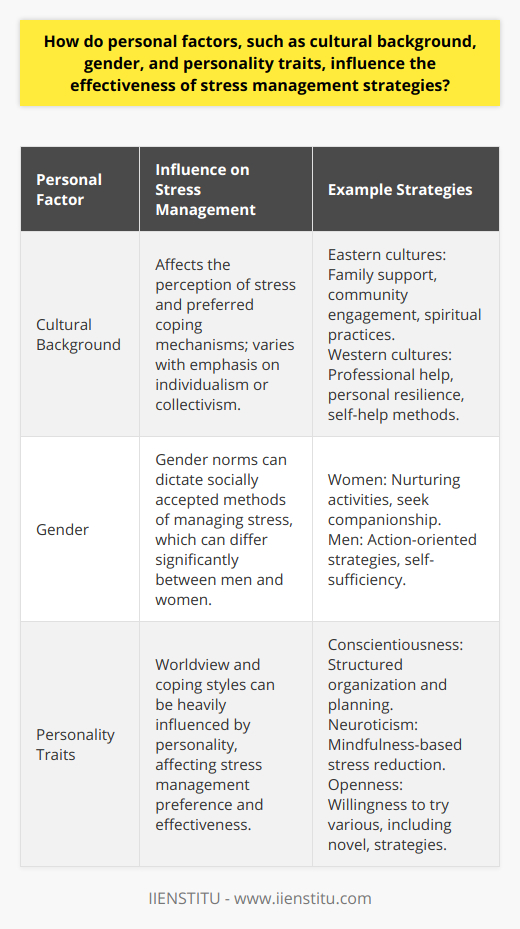 How do personal factors, such as cultural background, gender, and personality traits, influence the effectiveness of stress management strategies?

| Personal Factor | Influence on Stress Management | Example Strategies |
|---|---|---|
| Cultural Background | Affects the perception of stress and preferred coping mechanisms; varies with emphasis on individualism or collectivism. | Eastern cultures: Family support, community engagement, spiritual practices. Western cultures: Professional help, personal resilience, self-help methods. |
| Gender | Gender norms can dictate socially accepted methods of managing stress, which can differ significantly between men and women. | Women: Nurturing activities, seek companionship. Men: Action-oriented strategies, self-sufficiency. |
| Personality Traits | Worldview and coping styles can be heavily influenced by personality, affecting stress management preference and effectiveness. | Conscientiousness: Structured organization and planning. Neuroticism: Mindfulness-based stress reduction. Openness: Willingness to try various, including novel, strategies. |

IIENSTITU - www.iienstitu.com